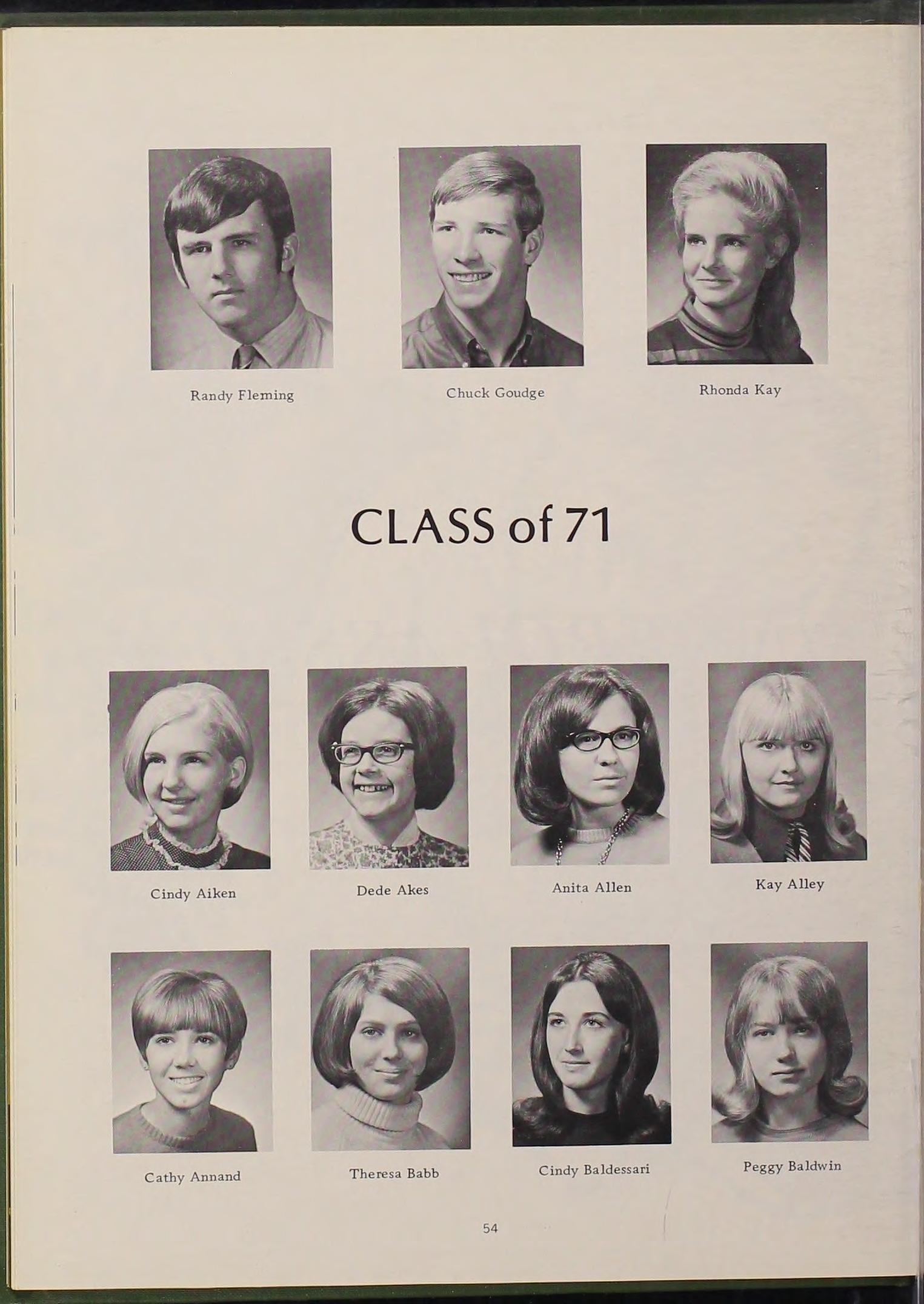 Randy Fleming

Chuck Goudge

Rhonda Kay

CLASS of 71

Cindy Aiken

Dede Akes

Anita Allen

Kay Alley

Cathy Annand

Theresa Babb

Cindy Baldessari

Peggy Baldwin

54